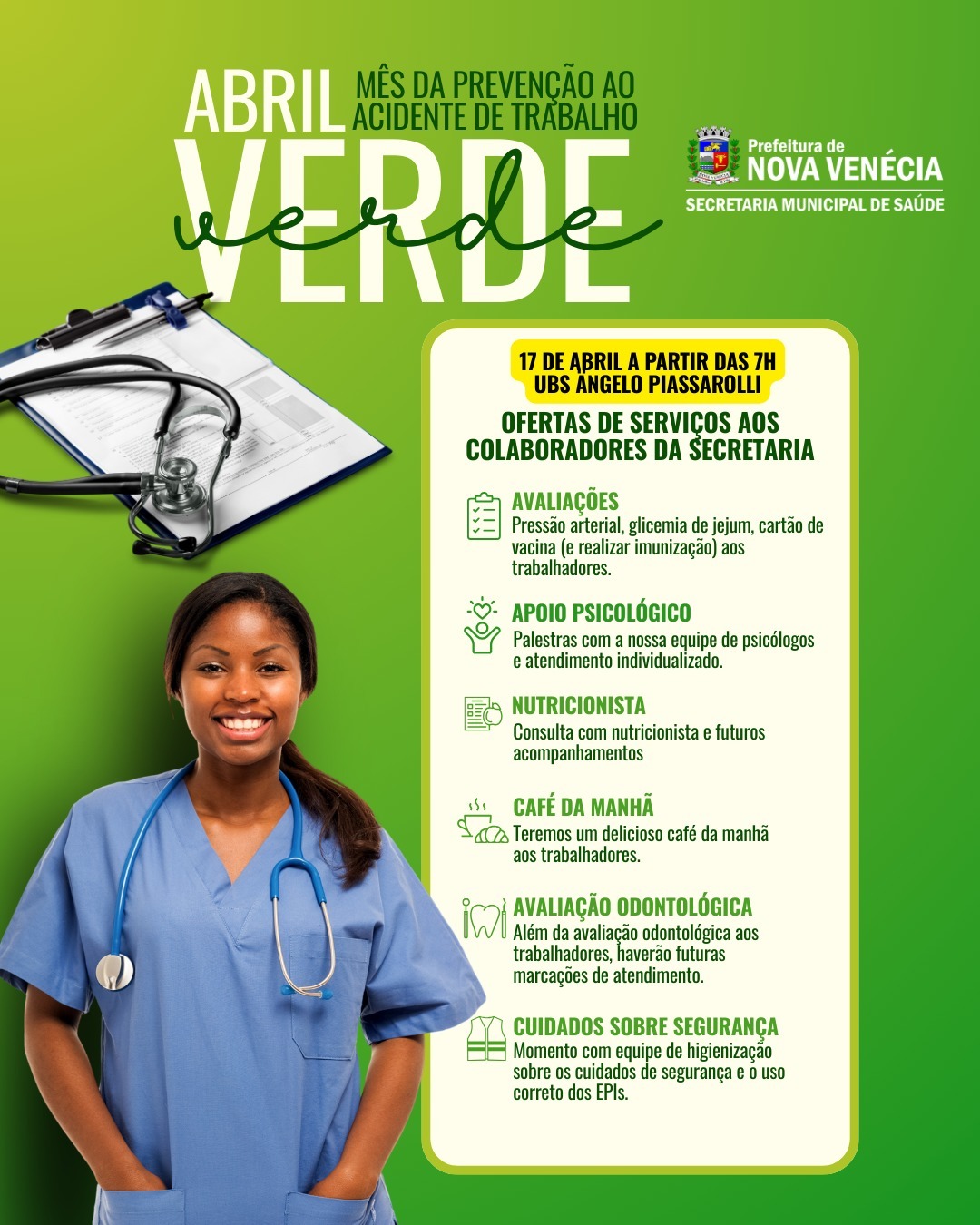 ABRIL MÊS DA PREVENÇÃO AO ACIDENTE DE TRABALHO

VERDE verde

Prefeitura de NOVA VENÉCIA
SECRETARIA MUNICIPAL DE SAÚDE

17 DE ABRIL A PARTIR DAS 7H
UBS ANGELO PIASSAROLLI

OFERTAS DE SERVIÇOS AOS COLABORADORES DA SECRETARIA

AVALIAÇÕES
Pressão arterial, glicemia de jejum, cartão de vacina (e realizar imunização) aos trabalhadores.

APOIO PSICOLÓGICO
Palestras com a nossa equipe de psicólogos e atendimento individualizado.

NUTRICIONISTA
Consulta com nutricionista e futuros acompanhamentos

CAFÉ DA MANHÃ
Teremos um delicioso café da manhã aos trabalhadores.

AVALIAÇÃO ODONTOLÓGICA
Além da avaliação odontológica aos trabalhadores, haverão futuras marcações de atendimento.

CUIDADOS SOBRE SEGURANÇA
Momento com equipe de higienização sobre os cuidados de segurança e o uso correto dos EPIs.